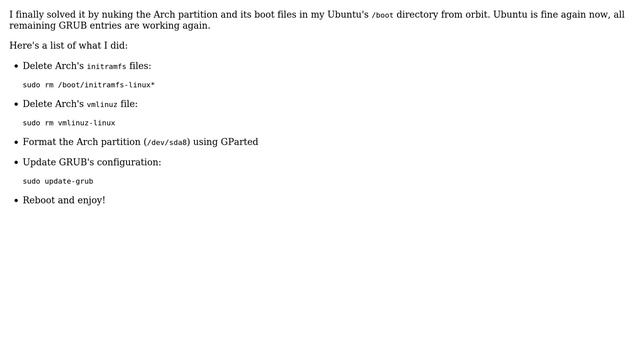 I finally solved it by nuking the Arch partition and its boot files in my Ubuntu's /boot directory from orbit. Ubuntu is fine again now, all remaining GRUB entries are working again.

Here's a list of what I did:

• Delete Arch's initramfs files:

sudo rm /boot/initramfs-linux*

• Delete Arch's vmlinuz file:

sudo rm vmlinuz-linux

• Format the Arch partition (/dev/sda8) using GParted

• Update GRUB's configuration:

sudo update-grub

• Reboot and enjoy!